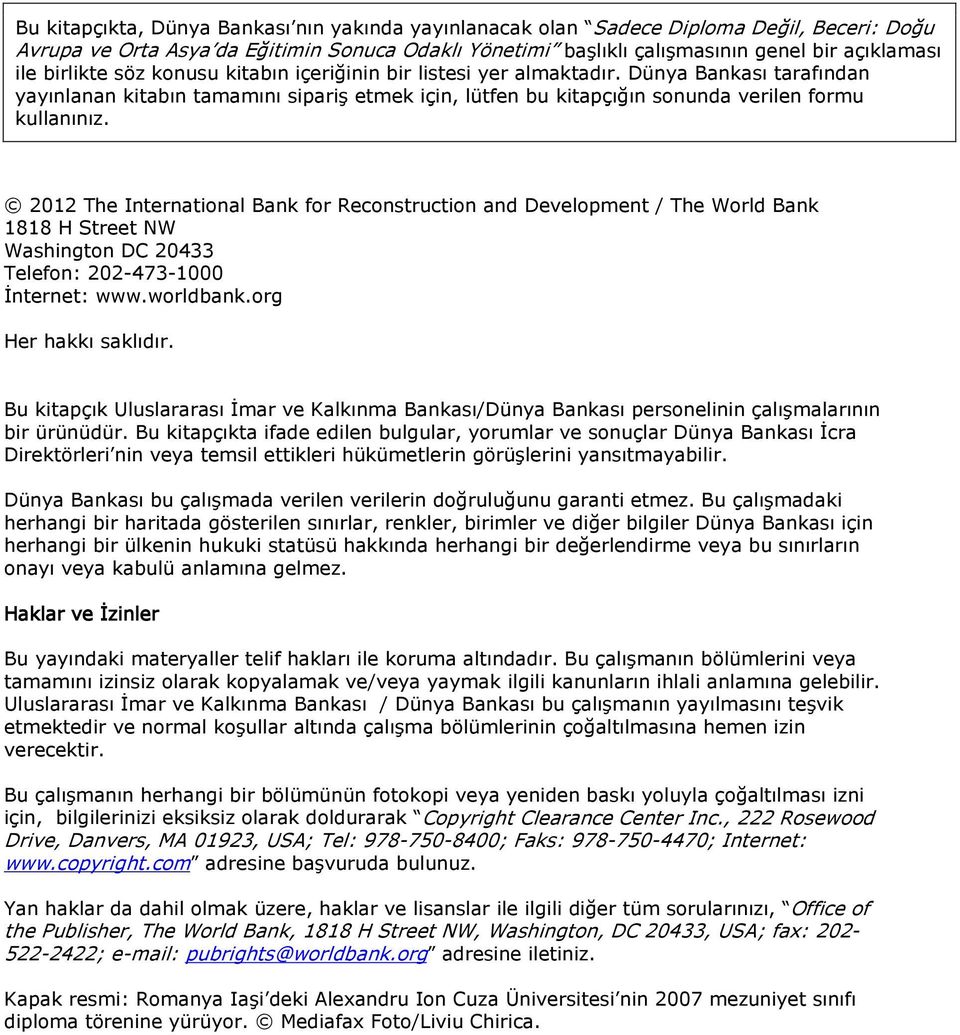 Bu kitapçıkta, Dünya Bankası'nın yakında yayınlanacak olan "Sadece Diploma Değil, Beceri: Doğu Avrupa ve Orta Asya'da Eğitimin Sonuca Odaklı Yönetimi" başlıklı çalışmasının genel bir açıklaması ile birlikte söz konusu kitabın içeriğinin bir listesi yer almaktadır. Dünya Bankası tarafından yayınlanan kitabın tamamını sipariş etmek için, lütfen bu kitapçığın sonunda verilen formu kullanınız.

© 2012 The International Bank for Reconstruction and Development / The World Bank
1818 H Street NW
Washington DC 20433
Telefon: 202-473-1000
İnternet: www.worldbank.org

Her hakkı saklıdır.

Bu kitapçık Uluslararası İmar ve Kalkınma Bankası/Dünya Bankası personelinin çalışmalarının bir ürünüdür. Bu kitapçıkta ifade edilen bulgular, yorumlar ve sonuçlar Dünya Bankası İcra Direktörleri'nin veya temsil ettikleri hükümetlerin görüşlerini yansıtmayabilir.

Dünya Bankası bu çalışmada verilen verilerin doğruluğunu garanti etmez. Bu çalışmadaki herhangi bir haritada gösterilen sınırlar, renkler, birimler ve diğer bilgiler Dünya Bankası için herhangi bir ülkenin hukuki statüsü hakkında herhangi bir değerlendirme veya bu sınırların onayı veya kabulü anlamına gelmez.

Haklar ve İzinler

Bu yayındaki materyaller telif hakları ile koruma altındadır. Bu çalışmanın bölümlerini veya tamamını izinsiz olarak kopyalamak ve/veya yaymak ilgili kanunların ihlali anlamına gelebilir. Uluslararası İmar ve Kalkınma Bankası / Dünya Bankası bu çalışmanın yayılmasını teşvik etmektedir ve normal koşullar altında çalışma bölümlerinin çoğaltılmasına hemen izin verecektir.

Bu çalışmanın herhangi bir bölümünün fotokopi veya yeniden baskı yoluyla çoğaltılması izni için, bilgilerinizi eksiksiz olarak doldurarak "Copyright Clearance Center Inc., 222 Rosewood Drive, Danvers, MA 01923, USA; Tel: 978-750-8400; Faks: 978-750-4470; Internet: www.copyright.com" adresine başvuruda bulunuz.

Yan haklar da dahil olmak üzere, haklar ve lisanslar ile ilgili diğer tüm sorularınızı, "Office of the Publisher, The World Bank, 1818 H Street NW, Washington, DC 20433, USA; fax: 202-522-2422; e-mail: pubrights@worldbank.org" adresine iletiniz.

Kapak resmi: Romanya Iaşi'deki Alexandru Ion Cuza Üniversitesi'nin 2007 mezuniyet sınıfı diploma törenine yürüyor. © Mediafax Foto/Liviu Chirica.